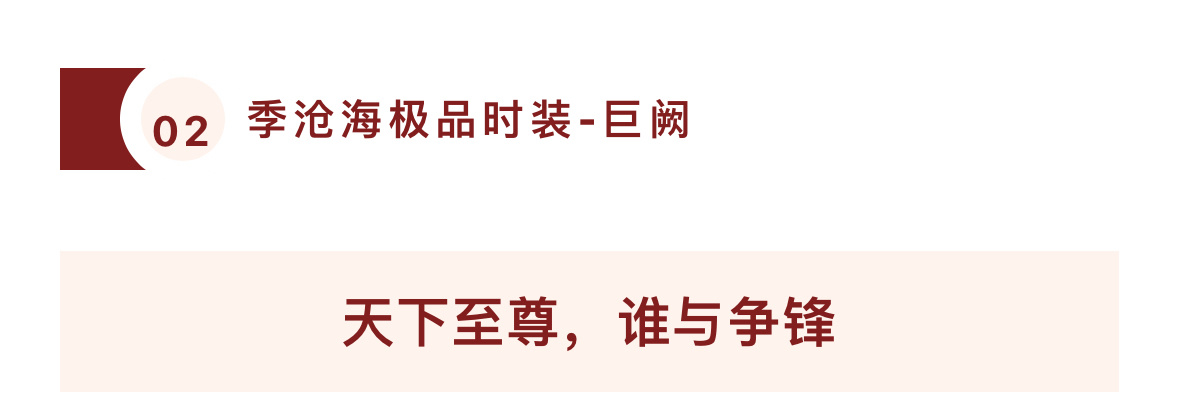 02 季沧海极品时装-巨阙

天下至尊，谁与争锋